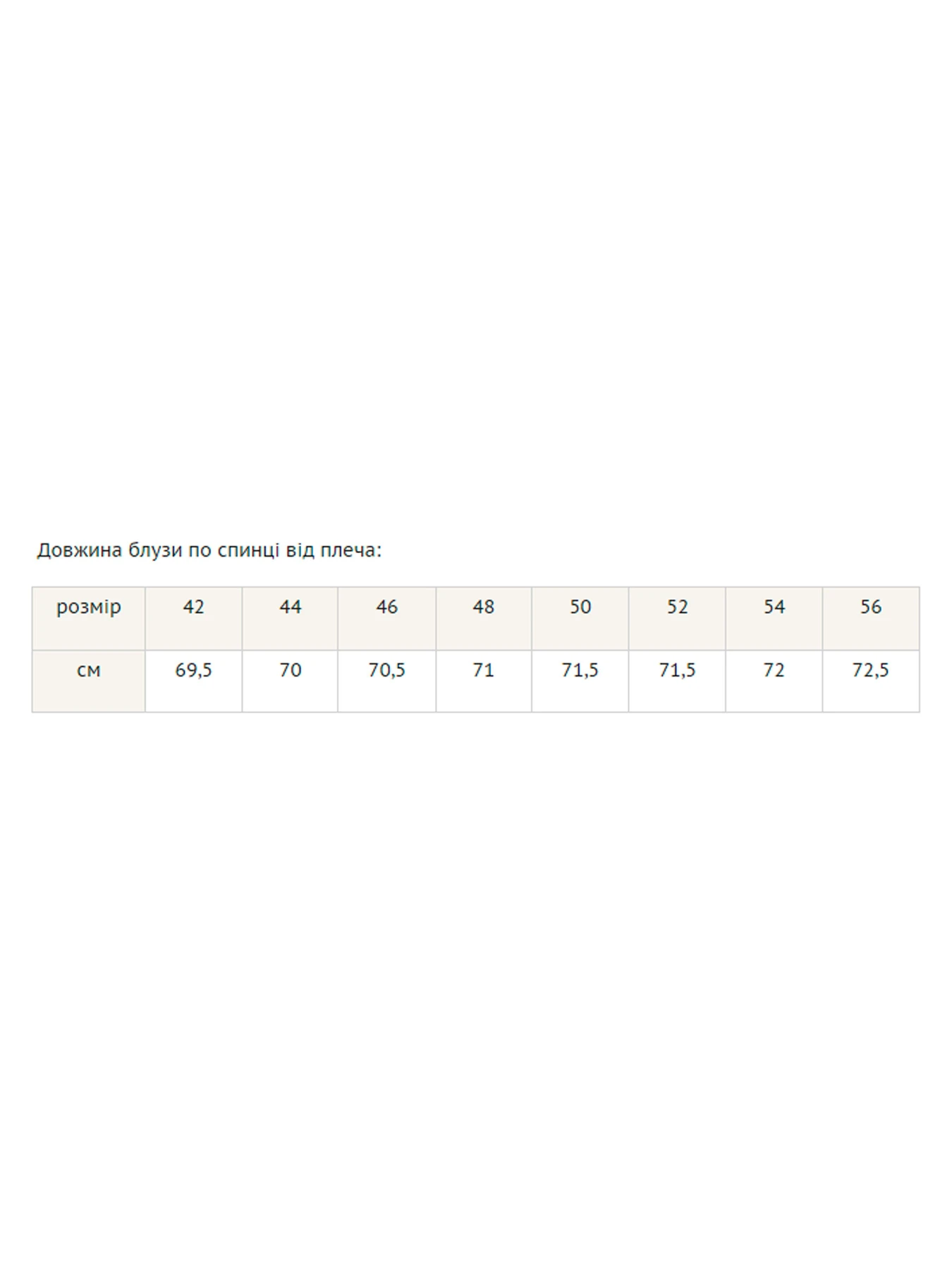 Довжина блузи по спинці від плеча:

| розмір | 42 | 44 | 46 | 48 | 50 | 52 | 54 | 56 |
|---|---|---|---|---|---|---|---|---|
| см | 69,5 | 70 | 70,5 | 71 | 71,5 | 71,5 | 72 | 72,5 |